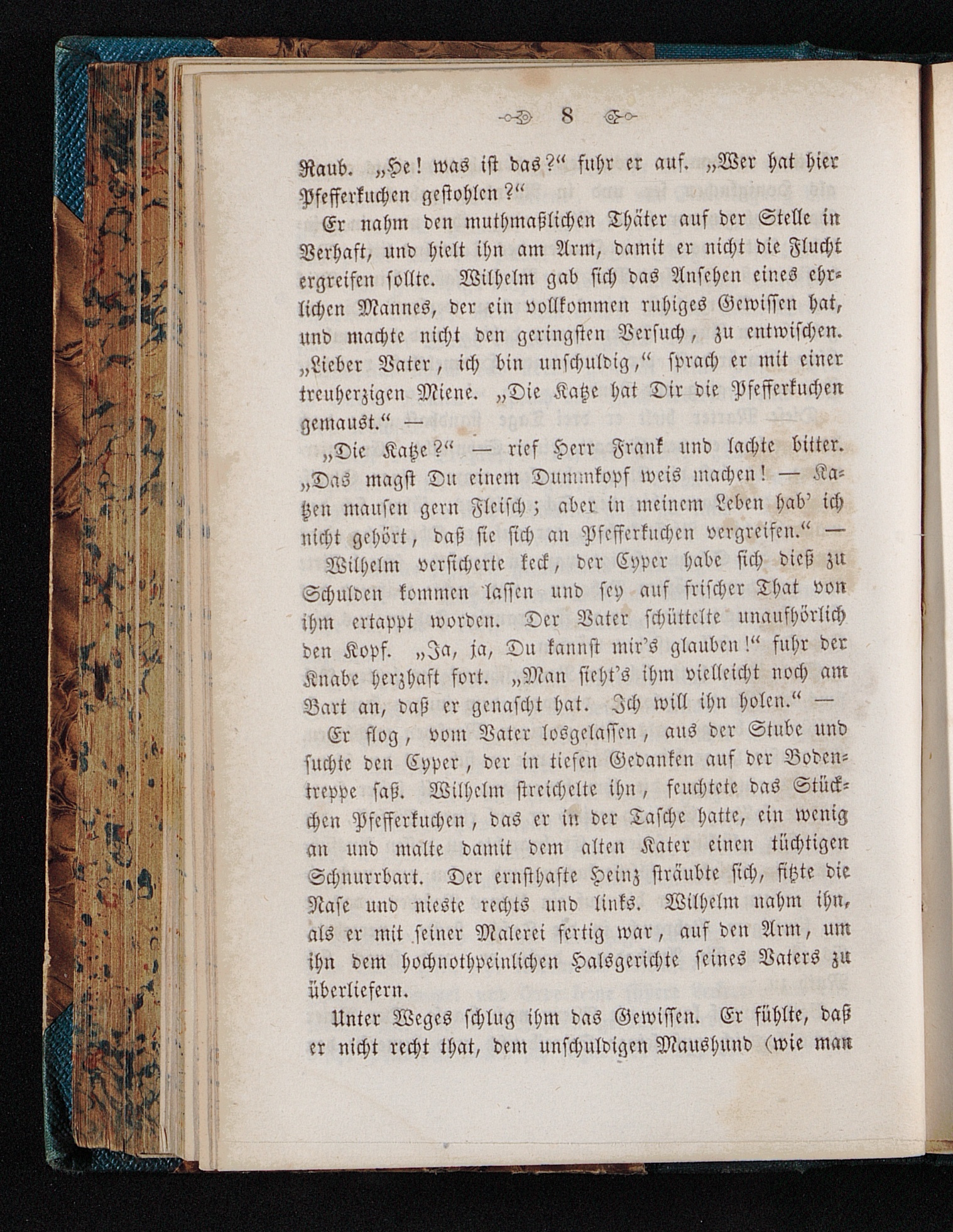 8

Raub. „He! was ist das?“ fuhr er auf. „Wer hat hier Pfefferkuchen gestohlen?“

Er nahm den muthmaßlichen Thäter auf der Stelle in Verhaft, und hielt ihn am Arm, damit er nicht die Flucht ergreifen sollte. Wilhelm gab sich das Ansehen eines ehrlichen Mannes, der ein vollkommen ruhiges Gewissen hat, und machte nicht den geringsten Versuch, zu entwischen. „Lieber Vater, ich bin unschuldig,“ sprach er mit einer treuherzigen Miene. „Die Katze hat Dir die Pfefferkuchen gemaust.“ —

„Die Katze?“ — rief Herr Frank und lachte bitter. „Das magst Du einem Dummkopf weis machen! — Katzen mausen gern Fleisch; aber in meinem Leben hab' ich nicht gehört, daß sie sich an Pfefferkuchen vergreifen.“ —

Wilhelm versicherte keck, der Cyper habe sich dieß zu Schulden kommen lassen und sey auf frischer That von ihm ertappt worden. Der Vater schüttelte unaufhörlich den Kopf. „Ja, ja, Du kannst mir's glauben!“ fuhr der Knabe herzhaft fort. „Man sieht's ihm vielleicht noch am Bart an, daß er genascht hat. Ich will ihn holen.“ —

Er flog, vom Vater losgelassen, aus der Stube und suchte den Cyper, der in tiefen Gedanken auf der Bodentreppe saß. Wilhelm streichelte ihn, feuchtete das Stückchen Pfefferkuchen, das er in der Tasche hatte, ein wenig an und malte damit dem alten Kater einen tüchtigen Schnurrbart. Der ernsthafte Heinz sträubte sich, fitzte die Nase und nieste rechts und links. Wilhelm nahm ihn, als er mit seiner Malerei fertig war, auf den Arm, um ihn dem hochnothpeinlichen Halsgerichte seines Vaters zu überliefern.

Unter Weges schlug ihm das Gewissen. Er fühlte, daß er nicht recht that, dem unschuldigen Maushund (wie man